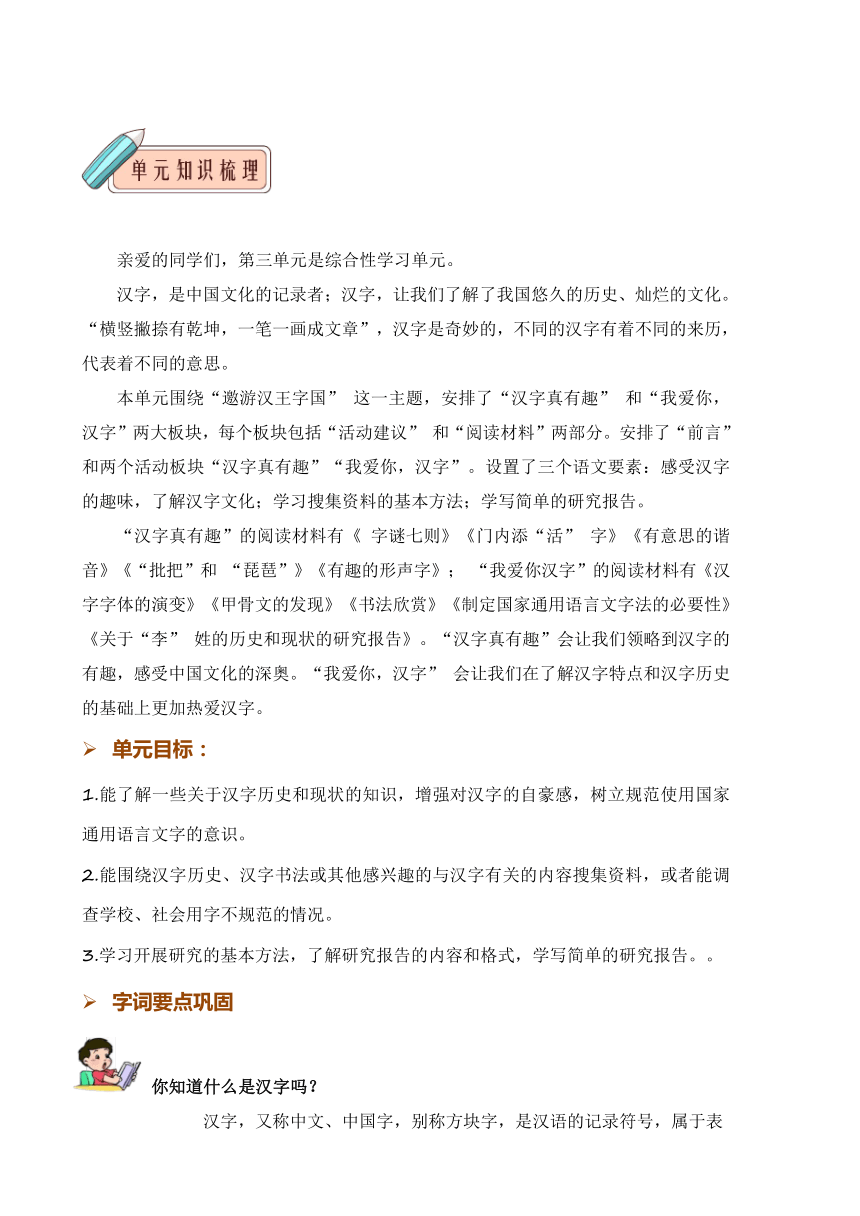 单元知识梳理

亲爱的同学们，第三单元是综合性学习单元。

汉字，是中国文化的记录者；汉字，让我们了解了我国悠久的历史、灿烂的文化。“横竖撇捺有乾坤，一笔一画成文章”，汉字是奇妙的，不同的汉字有着不同的来历，代表着不同的意思。

本单元围绕“遨游汉王字国” 这一主题，安排了“汉字真有趣” 和“我爱你，汉字”两大板块，每个板块包括“活动建议” 和“阅读材料”两部分。安排了“前言”和两个活动板块“汉字真有趣”“我爱你，汉字”。设置了三个语文要素：感受汉字的趣味，了解汉字文化；学习搜集资料的基本方法；学写简单的研究报告。

“汉字真有趣”的阅读材料有《 字谜七则》《门内添“活” 字》《有意思的谐音》《“批把”和 “琵琶”》《有趣的形声字》； “我爱你汉字”的阅读材料有《汉字字体的演变》《甲骨文的发现》《书法欣赏》《制定国家通用语言文字法的必要性》《关于“李” 姓的历史和现状的研究报告》。“汉字真有趣”会让我们领略到汉字的有趣，感受中国文化的深奥。“我爱你，汉字” 会让我们在了解汉字特点和汉字历史的基础上更加热爱汉字。

➢ 单元目标：

1.能了解一些关于汉字历史和现状的知识，增强对汉字的自豪感，树立规范使用国家通用语言文字的意识。

2.能围绕汉字历史、汉字书法或其他感兴趣的与汉字有关的内容搜集资料，或者能调查学校、社会用字不规范的情况。

3.学习开展研究的基本方法，了解研究报告的内容和格式，学写简单的研究报告。。

➢ 字词要点巩固

你知道什么是汉字吗？

汉字，又称中文、中国字，别称方块字，是汉语的记录符号，属于表